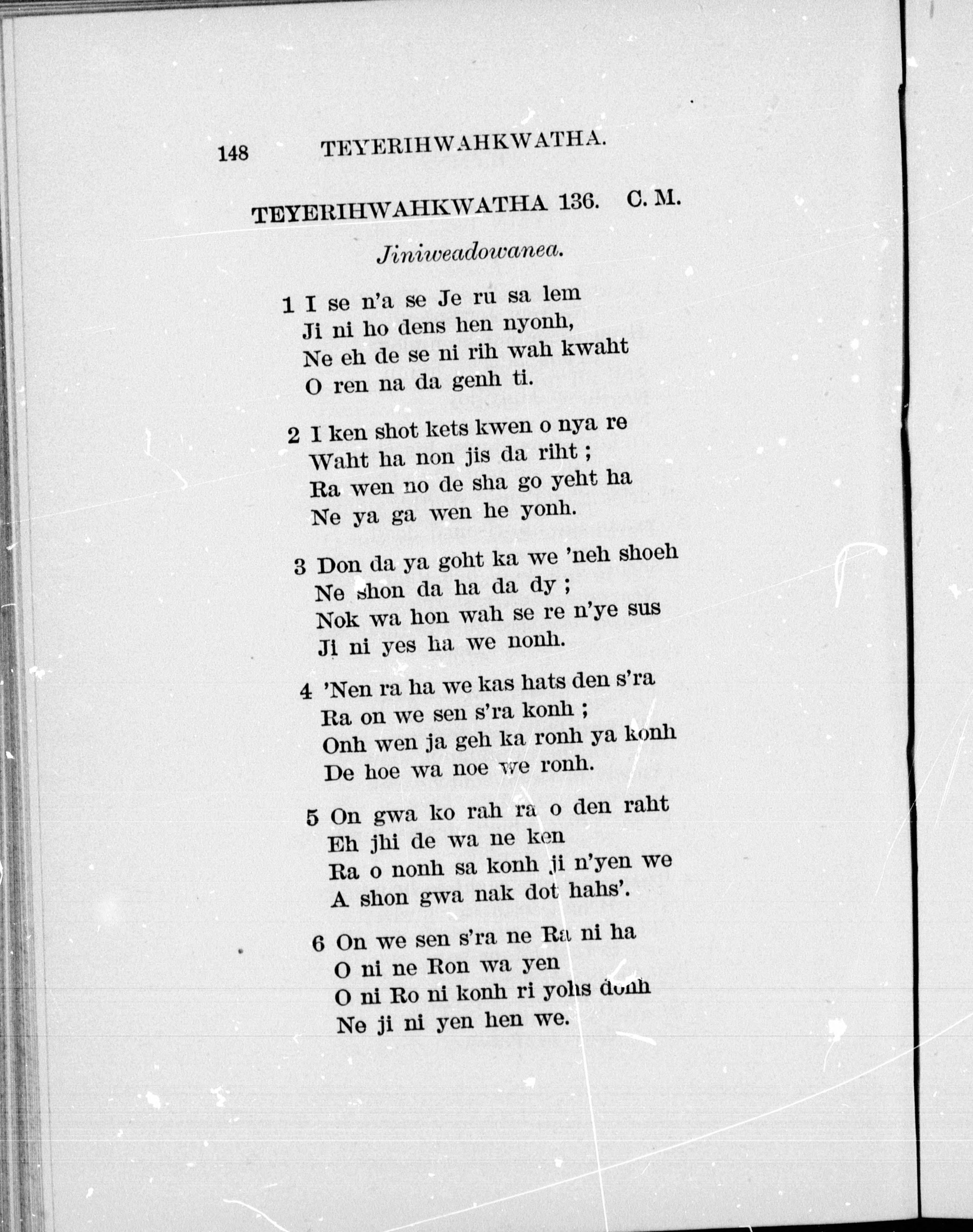 148 TEYERIHWAHKWATHA.

TEYERIHWAHKWATHA 136. C. M.

Jiniweadowanea.

1 I se n'a se Je ru sa lem
Ji ni ho dens hen nyonh,
Ne eh de se ni rih wah kwaht
O ren na da genh ti.

2 I ken shot kets kwen o nya re
Waht ha non jis da riht ;
Ra wen no de sha go yeht ha
Ne ya ga wen he yonh.

3 Don da ya goht ka we 'neh shoeh
Ne shon da ha da dy ;
Nok wa hon wah se re n'ye sus
Ji ni yes ha we nonh.

4 'Nen ra ha we kas hats den s'ra
Ra on we sen s'ra konh ;
Onh wen ja geh ka ronh ya konh
De hoe wa noe we ronh.

5 On gwa ko rah ra o den raht
Eh jhi de wa ne ken
Ra o nonh sa konh ji n'yen we
A shon gwa nak dot hahs'.

6 On we sen s'ra ne Ra ni ha
O ni ne Ron wa yen
O ni Ro ni konh ri yohs donh
Ne ji ni yen hen we.